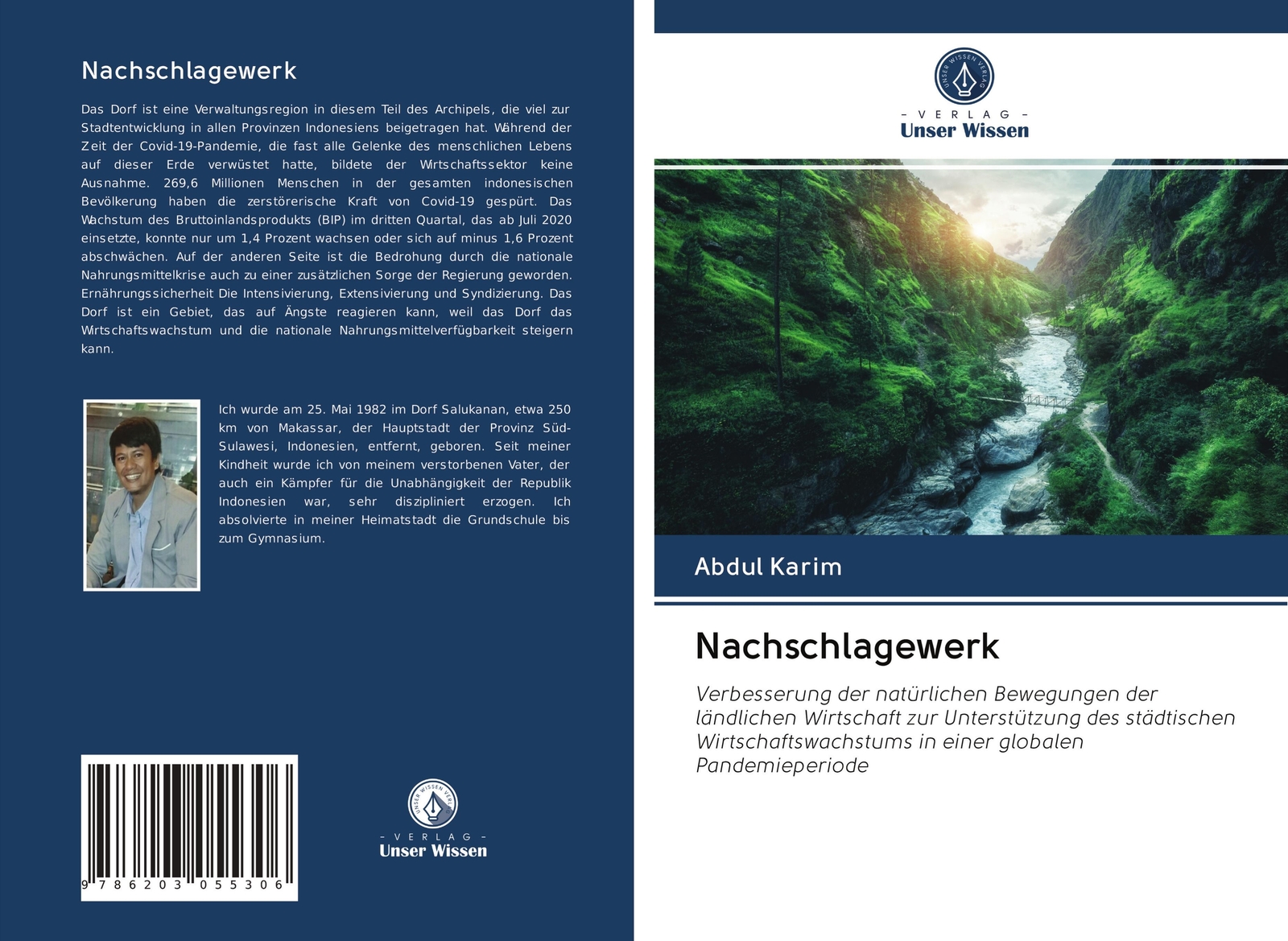 Nachschlagewerk

Das Dorf ist eine Verwaltungsregion in diesem Teil des Archipels, die viel zur Stadtentwicklung in allen Provinzen Indonesiens beigetragen hat. Während der Zeit der Covid-19-Pandemie, die fast alle Gelenke des menschlichen Lebens auf dieser Erde verwüstet hatte, bildete der Wirtschaftssektor keine Ausnahme. 269,6 Millionen Menschen in der gesamten indonesischen Bevölkerung haben die zerstörerische Kraft von Covid-19 gespürt. Das Wachstum des Bruttoinlandsprodukts (BIP) im dritten Quartal, das ab Juli 2020 einsetzte, konnte nur um 1,4 Prozent wachsen oder sich auf minus 1,6 Prozent abschwächen. Auf der anderen Seite ist die Bedrohung durch die nationale Nahrungsmittelkrise auch zu einer zusätzlichen Sorge der Regierung geworden. Ernährungssicherheit Die Intensivierung, Extensivierung und Syndizierung. Das Dorf ist ein Gebiet, das auf Ängste reagieren kann, weil das Dorf das Wirtschaftswachstum und die nationale Nahrungsmittelverfügbarkeit steigern kann.

Ich wurde am 25. Mai 1982 im Dorf Salukanan, etwa 250 km von Makassar, der Hauptstadt der Provinz Süd-Sulawesi, Indonesien, entfernt, geboren. Seit meiner Kindheit wurde ich von meinem verstorbenen Vater, der auch ein Kämpfer für die Unabhängigkeit der Republik Indonesien war, sehr diszipliniert erzogen. Ich absolvierte in meiner Heimatstadt die Grundschule bis zum Gymnasium.

9 786203 055306

UNSER WISSEN VERLAG
- VERLAG -
Unser Wissen

UNSER WISSEN VERLAG
- VERLAG -
Unser Wissen

Abdul Karim

Nachschlagewerk

Verbesserung der natürlichen Bewegungen der ländlichen Wirtschaft zur Unterstützung des städtischen Wirtschaftswachstums in einer globalen Pandemieperiode